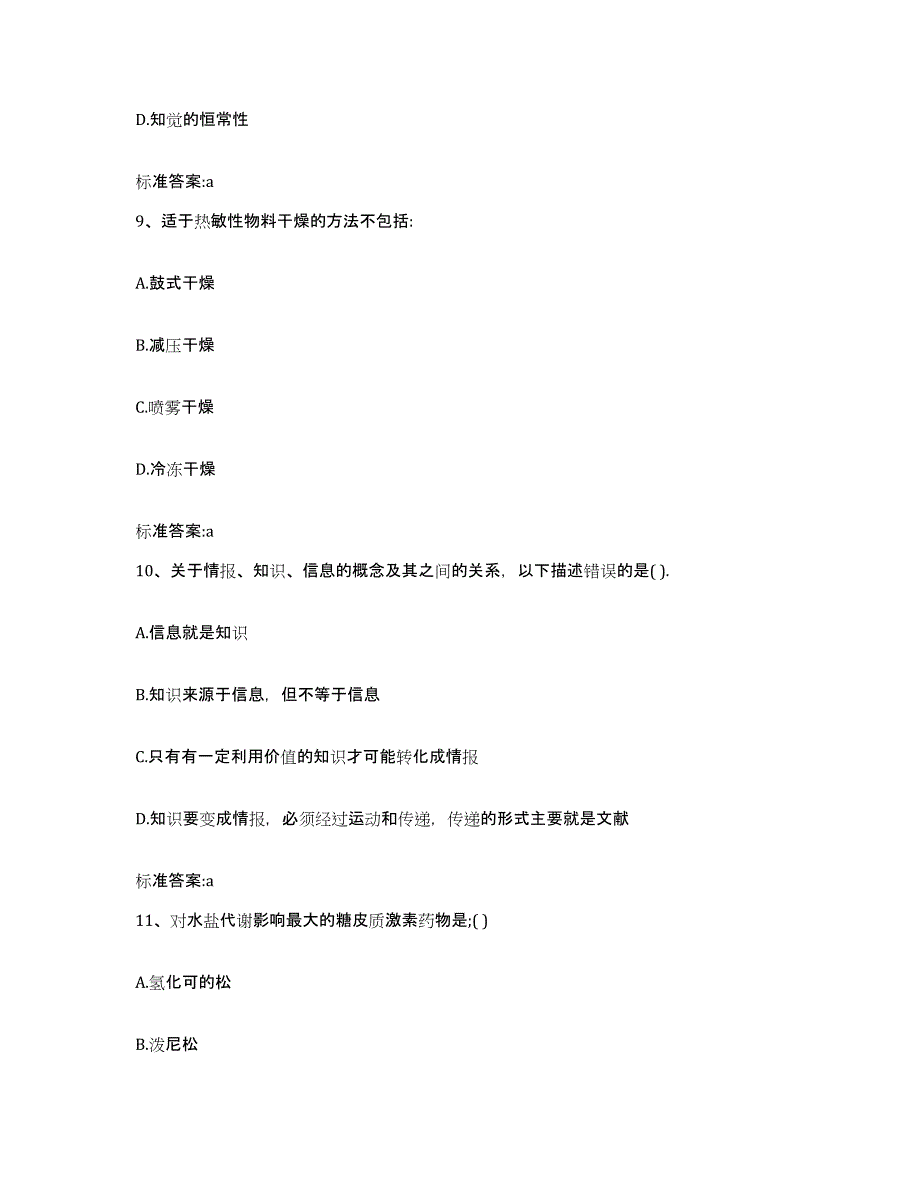 D.知觉的恒常性

标准答案:a

9、适于热敏性物料干燥的方法不包括:

A.鼓式干燥

B.减压干燥

C.喷雾干燥

D.冷冻干燥

标准答案:a

10、关于情报、知识、信息的概念及其之间的关系，以下描述错误的是( ).

A.信息就是知识

B.知识来源于信息，但不等于信息

C.只有有一定利用价值的知识才可能转化成情报

D.知识要变成情报，必须经过运动和传递，传递的形式主要就是文献

标准答案:a

11、对水盐代谢影响最大的糖皮质激素药物是;( )

A.氢化可的松

B.泼尼松